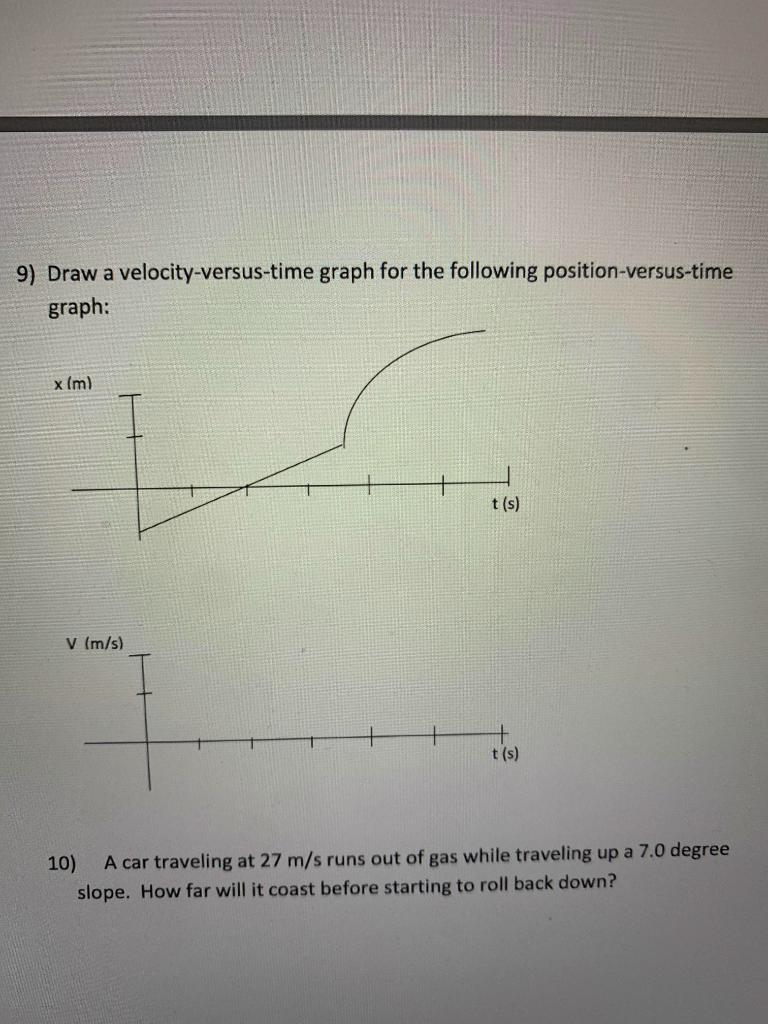 9) Draw a velocity-versus-time graph for the following position-versus-time graph:

x (m)

t (s)

V (m/s)

t (s)

10) A car traveling at 27 m/s runs out of gas while traveling up a 7.0 degree slope. How far will it coast before starting to roll back down?